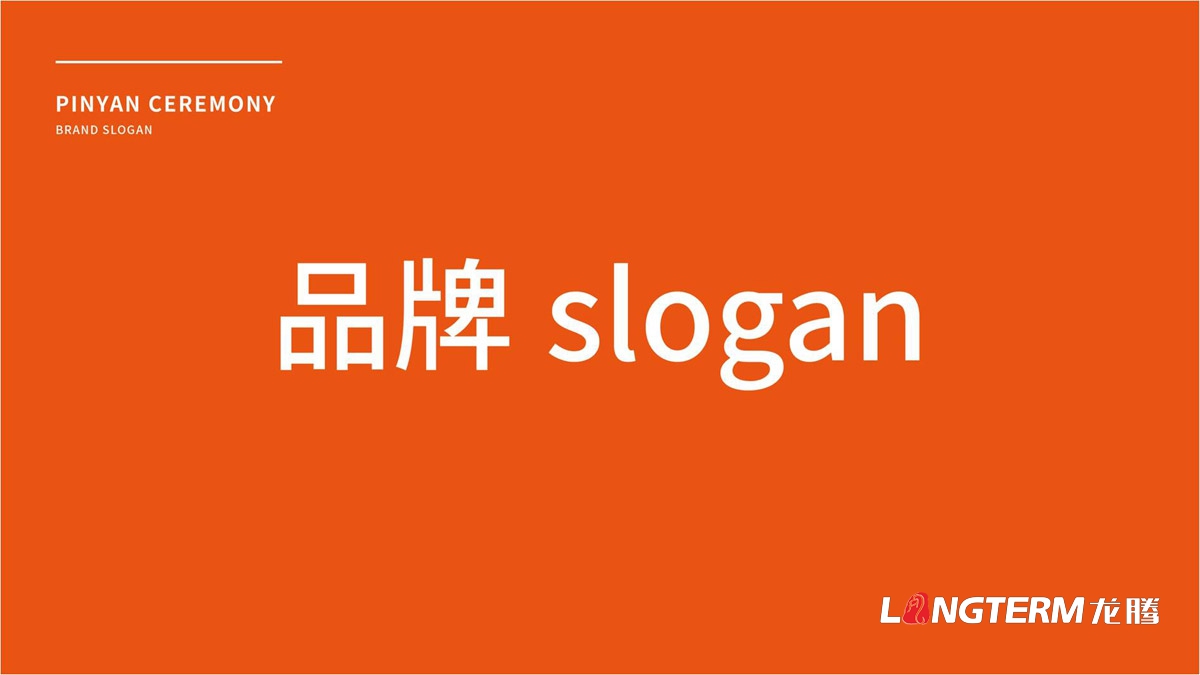 PINYAN CEREMONY
BRAND SLOGAN

品牌 slogan

LONGTERM龙腾